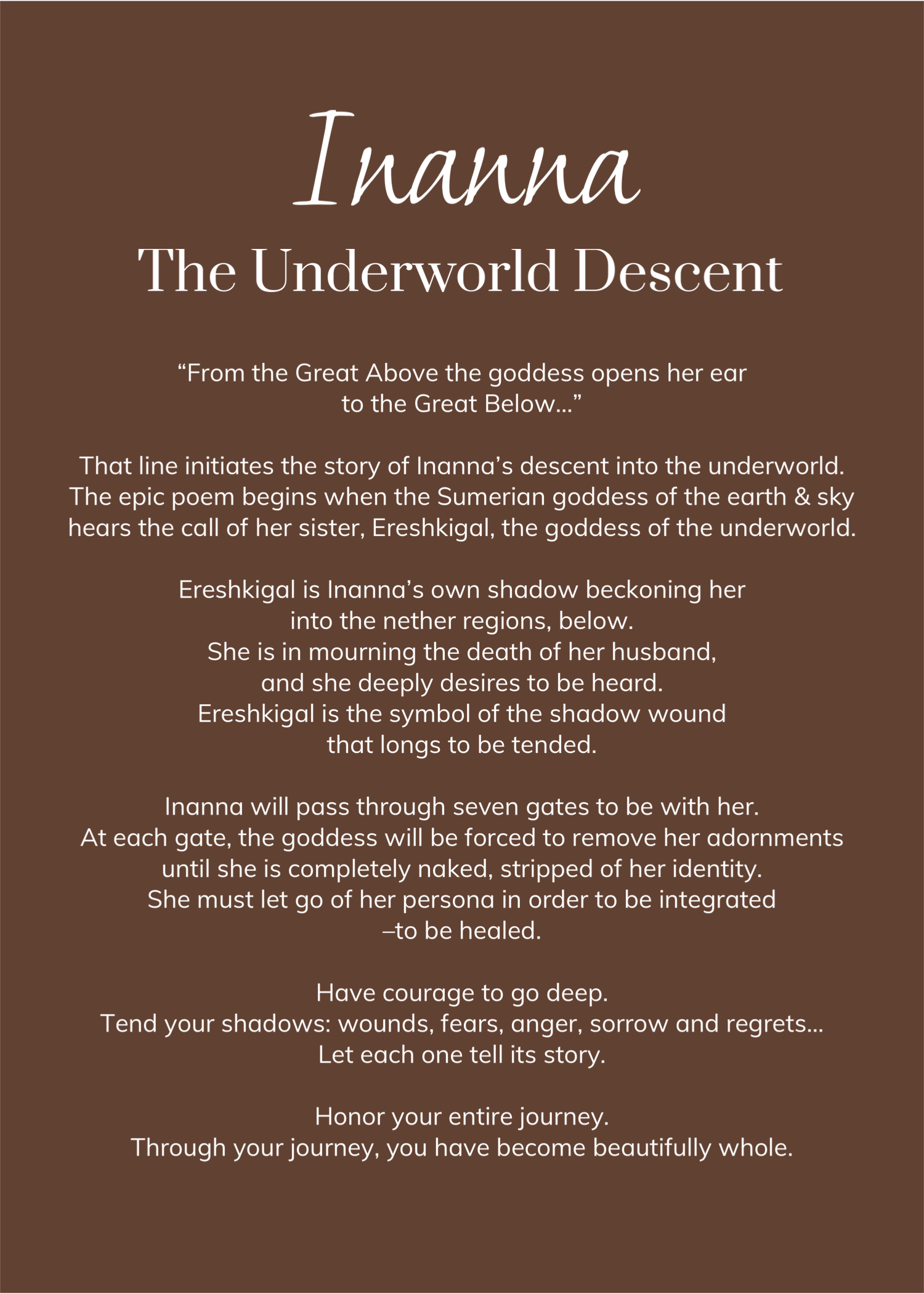 Inanna
The Underworld Descent

“From the Great Above the goddess opens her ear to the Great Below...”

That line initiates the story of Inanna’s descent into the underworld. The epic poem begins when the Sumerian goddess of the earth & sky hears the call of her sister, Ereshkigal, the goddess of the underworld.

Ereshkigal is Inanna’s own shadow beckoning her into the nether regions, below.
She is in mourning the death of her husband, and she deeply desires to be heard.
Ereshkigal is the symbol of the shadow wound that longs to be tended.

Inanna will pass through seven gates to be with her.
At each gate, the goddess will be forced to remove her adornments until she is completely naked, stripped of her identity.
She must let go of her persona in order to be integrated –to be healed.

Have courage to go deep.
Tend your shadows: wounds, fears, anger, sorrow and regrets...
Let each one tell its story.

Honor your entire journey.
Through your journey, you have become beautifully whole.